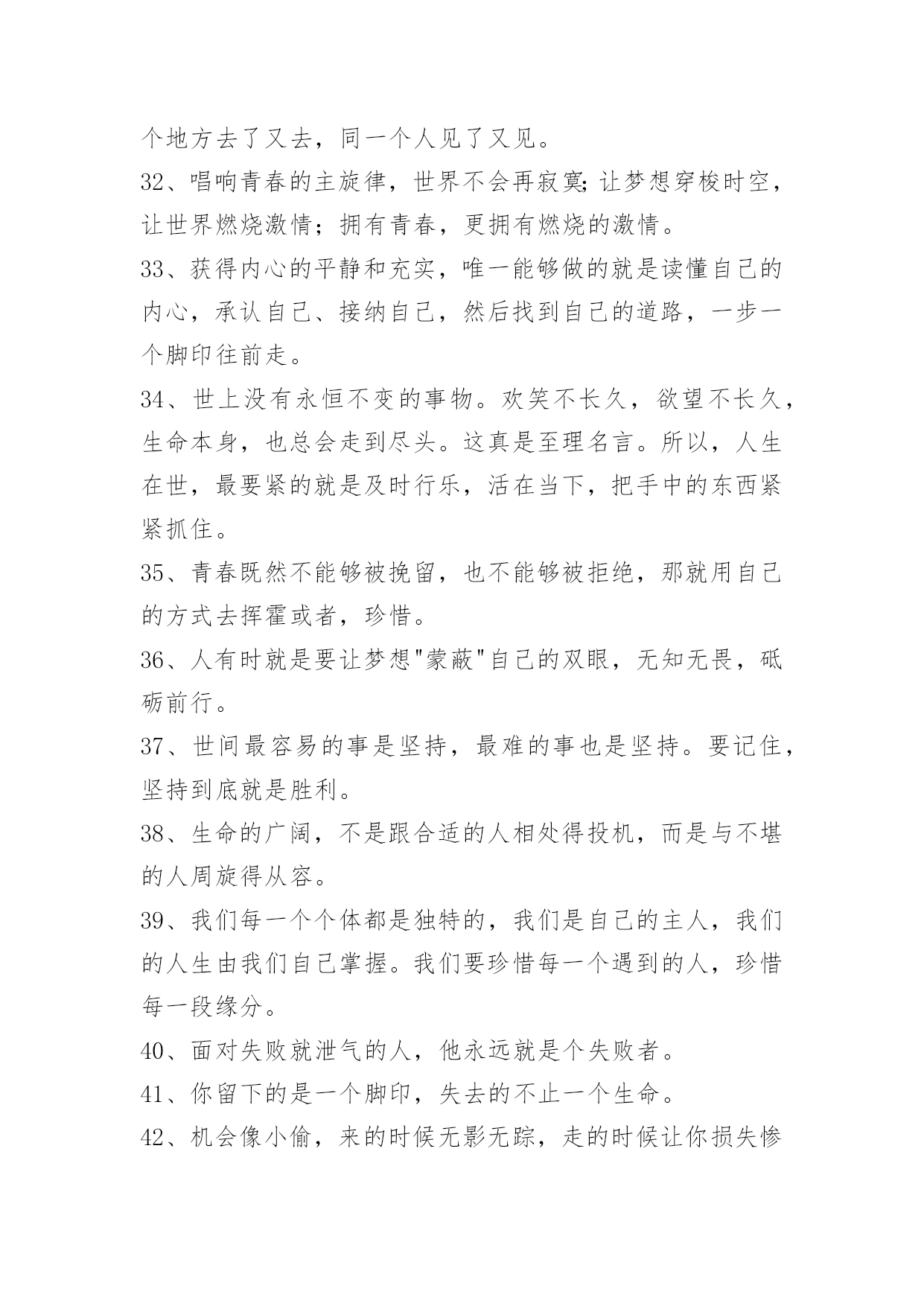 个地方去了又去，同一个人见了又见。

32、唱响青春的主旋律，世界不会再寂寞;让梦想穿梭时空，让世界燃烧激情；拥有青春，更拥有燃烧的激情。

33、获得内心的平静和充实，唯一能够做的就是读懂自己的内心，承认自己、接纳自己，然后找到自己的道路，一步一个脚印往前走。

34、世上没有永恒不变的事物。欢笑不长久，欲望不长久，生命本身，也总会走到尽头。这真是至理名言。所以，人生在世，最要紧的就是及时行乐，活在当下，把手中的东西紧紧抓住。

35、青春既然不能够被挽留，也不能够被拒绝，那就用自己的方式去挥霍或者，珍惜。

36、人有时就是要让梦想"蒙蔽"自己的双眼，无知无畏，砥砺前行。

37、世间最容易的事是坚持，最难的事也是坚持。要记住，坚持到底就是胜利。

38、生命的广阔，不是跟合适的人相处得投机，而是与不堪的人周旋得从容。

39、我们每一个个体都是独特的，我们是自己的主人，我们的人生由我们自己掌握。我们要珍惜每一个遇到的人，珍惜每一段缘分。

40、面对失败就泄气的人，他永远就是个失败者。

41、你留下的是一个脚印，失去的不止一个生命。

42、机会像小偷，来的时候无影无踪，走的时候让你损失惨